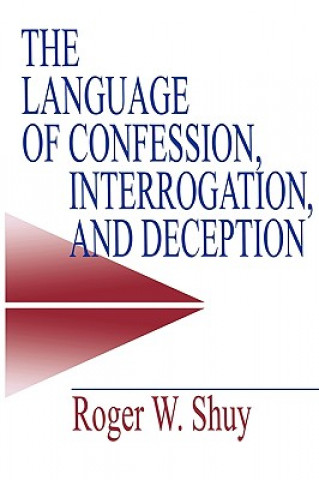 THE LANGUAGE OF CONFESSION, INTERROGATION, AND DECEPTION

Roger W. Shuy